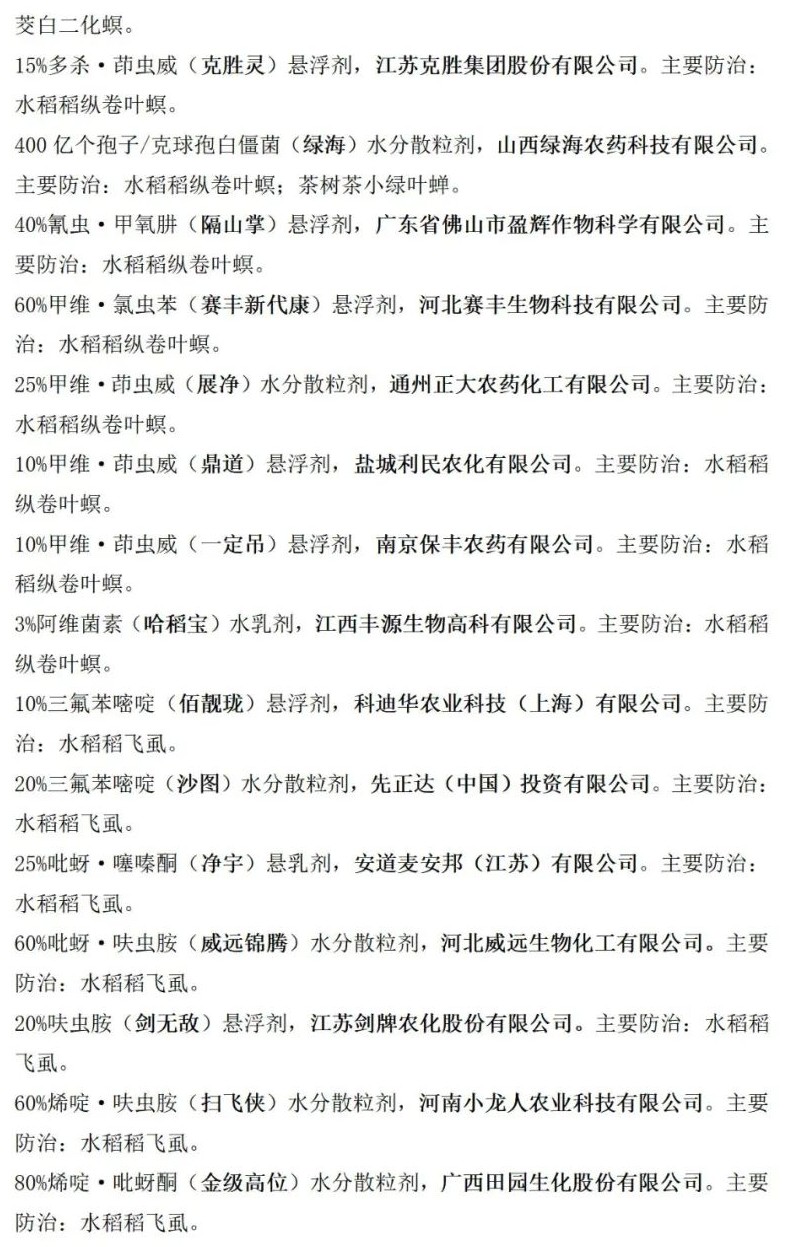 茭白二化螟。

15%多杀·茚虫威（克胜灵）悬浮剂，江苏克胜集团股份有限公司。主要防治：水稻稻纵卷叶螟。

400亿个孢子/克球孢白僵菌（绿海）水分散粒剂，山西绿海农药科技有限公司。主要防治：水稻稻纵卷叶螟；茶树茶小绿叶蝉。

40%氰虫·甲氧肼（隔山掌）悬浮剂，广东省佛山市盈辉作物科学有限公司。主要防治：水稻稻纵卷叶螟。

60%甲维·氯虫苯（赛丰新代康）悬浮剂，河北赛丰生物科技有限公司。主要防治：水稻稻纵卷叶螟。

25%甲维·茚虫威（展净）水分散粒剂，通州正大农药化工有限公司。主要防治：水稻稻纵卷叶螟。

10%甲维·茚虫威（鼎道）悬浮剂，盐城利民农化有限公司。主要防治：水稻稻纵卷叶螟。

10%甲维·茚虫威（一定吊）悬浮剂，南京保丰农药有限公司。主要防治：水稻稻纵卷叶螟。

3%阿维菌素（哈稻宝）水乳剂，江西丰源生物高科有限公司。主要防治：水稻稻纵卷叶螟。

10%三氟苯嘧啶（佰靓珑）悬浮剂，科迪华农业科技（上海）有限公司。主要防治：水稻稻飞虱。

20%三氟苯嘧啶（沙图）水分散粒剂，先正达（中国）投资有限公司。主要防治：水稻稻飞虱。

25%吡蚜·噻嗪酮（净宇）悬乳剂，安道麦安邦（江苏）有限公司。主要防治：水稻稻飞虱。

60%吡蚜·呋虫胺（威远锦腾）水分散粒剂，河北威远生物化工有限公司。主要防治：水稻稻飞虱。

20%呋虫胺（剑无敌）悬浮剂，江苏剑牌农化股份有限公司。主要防治：水稻稻飞虱。

60%烯啶·呋虫胺（扫飞侠）水分散粒剂，河南小龙人农业科技有限公司。主要防治：水稻稻飞虱。

80%烯啶·吡蚜酮（金级高位）水分散粒剂，广西田园生化股份有限公司。主要防治：水稻稻飞虱。